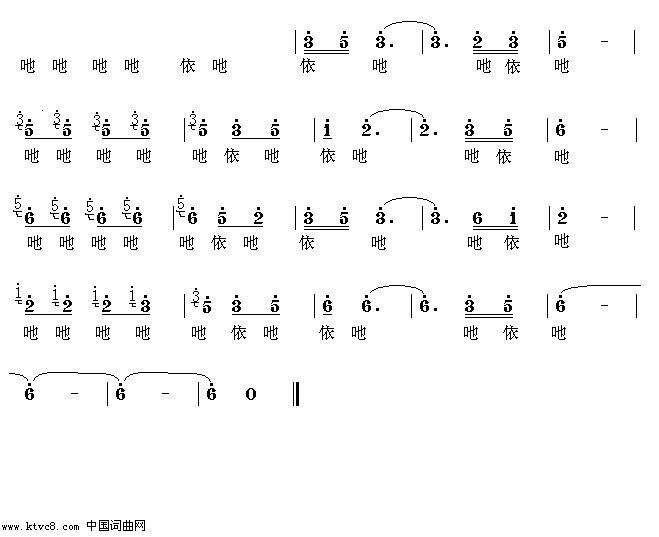 | 3 5 3. | 3. 2 3 | 5 - |
吔 吔 吔 吔 依 吔 依 吔 吔 依 吔

5 5 5 5 | 5 3 5 | 1 2. | 2. 3 5 | 6 - |
吔 吔 吔 吔 吔 依 吔 依 吔 吔 依 吔

6 6 6 6 | 6 5 2 | 3 5 3. | 3. 6 1 | 2 - |
吔 吔 吔 吔 吔 依 吔 依 吔 吔 依 吔

2 2 2 3 | 5 3 5 | 6 6. | 6. 3 5 | 6 - |
吔 吔 吔 吔 吔 依 吔 依 吔 吔 依 吔

6 - | 6 - | 6 0 ‖

www.ktvc8.com 中国词曲网